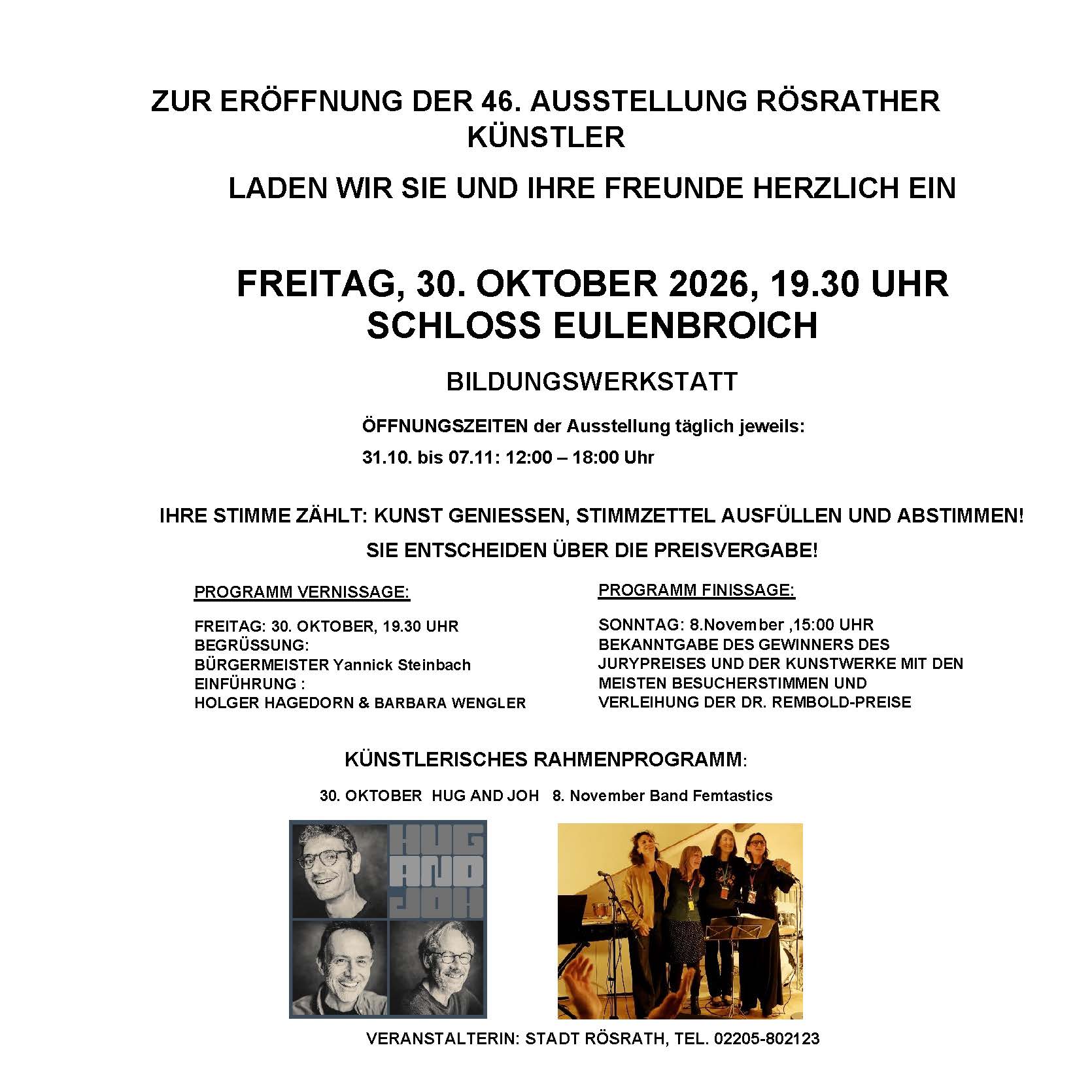 ZUR ERÖFFNUNG DER 46. AUSSTELLUNG RÖSRATHER KÜNSTLER

LADEN WIR SIE UND IHRE FREUNDE HERZLICH EIN

FREITAG, 30. OKTOBER 2026, 19.30 UHR
SCHLOSS EULENBROICH

BILDUNGSWERKSTATT

ÖFFNUNGSZEITEN der Ausstellung täglich jeweils:

31.10. bis 07.11: 12:00 – 18:00 Uhr

IHRE STIMME ZÄHLT: KUNST GENIESSEN, STIMMZETTEL AUSFÜLLEN UND ABSTIMMEN!

SIE ENTSCHEIDEN ÜBER DIE PREISVERGABE!

PROGRAMM VERNISSAGE:

FREITAG: 30. OKTOBER, 19.30 UHR
BEGRÜSSUNG:
BÜRGERMEISTER Yannick Steinbach
EINFÜHRUNG :
HOLGER HAGEDORN & BARBARA WENGLER

PROGRAMM FINISSAGE:

SONNTAG: 8.November ,15:00 UHR
BEKANNTGABE DES GEWINNERS DES JURYPREISES UND DER KUNSTWERKE MIT DEN MEISTEN BESUCHERSTIMMEN UND VERLEIHUNG DER DR. REMBOLD-PREISE

KÜNSTLERISCHES RAHMENPROGRAMM:

30. OKTOBER HUG AND JOH 8. November Band Femtastics

HUG AND JOH

VERANSTALTERIN: STADT RÖSRATH, TEL. 02205-802123